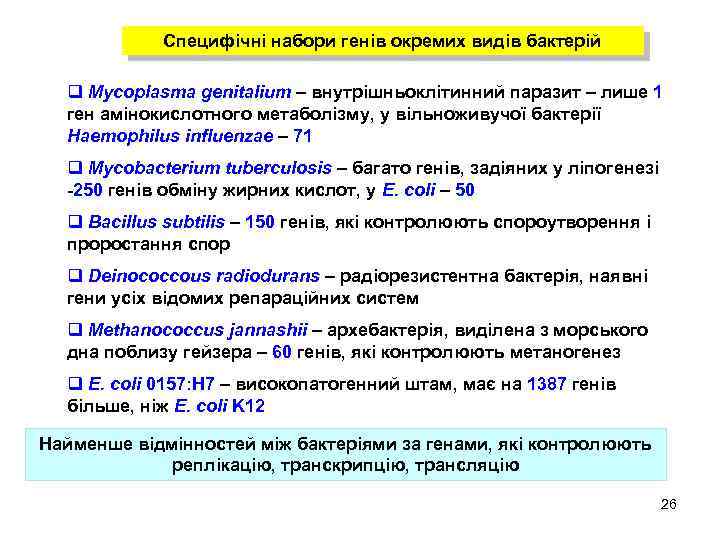 Специфічні набори генів окремих видів бактерій

❑ Mycoplasma genitalium – внутрішньоклітинний паразит – лише 1 ген амінокислотного метаболізму, у вільноживучої бактерії Haemophilus influenzae – 71

❑ Mycobacterium tuberculosis – багато генів, задіяних у ліпогенезі -250 генів обміну жирних кислот, у E. coli – 50

❑ Bacillus subtilis – 150 генів, які контролюють спороутворення і проростання спор

❑ Deinococcous radiodurans – радіорезистентна бактерія, наявні гени усіх відомих репараційних систем

❑ Methanococcus jannashii – архебактерія, виділена з морського дна поблизу гейзера – 60 генів, які контролюють метаногенез

❑ E. coli 0157:H7 – високопатогенний штам, має на 1387 генів більше, ніж E. coli K12

Найменше відмінностей між бактеріями за генами, які контролюють реплікацію, транскрипцію, трансляцію

26